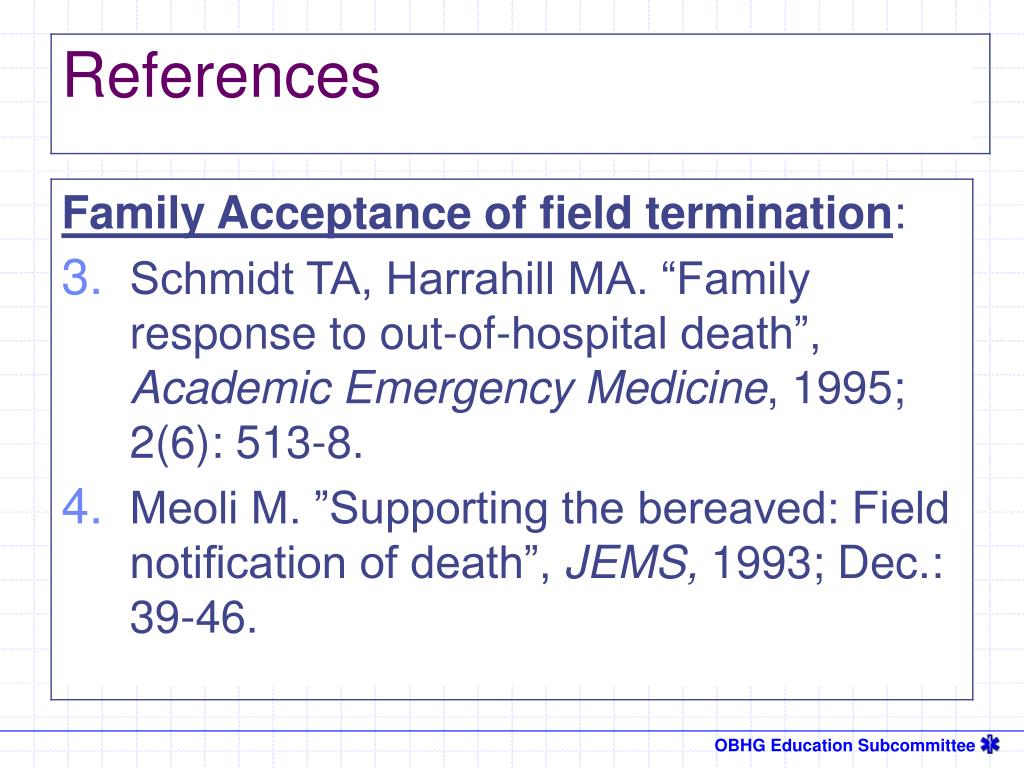 References

Family Acceptance of field termination:

3. Schmidt TA, Harrahill MA. “Family response to out-of-hospital death”, Academic Emergency Medicine, 1995; 2(6): 513-8.

4. Meoli M. ”Supporting the bereaved: Field notification of death”, JEMS, 1993; Dec.: 39-46.

OBHG Education Subcommittee